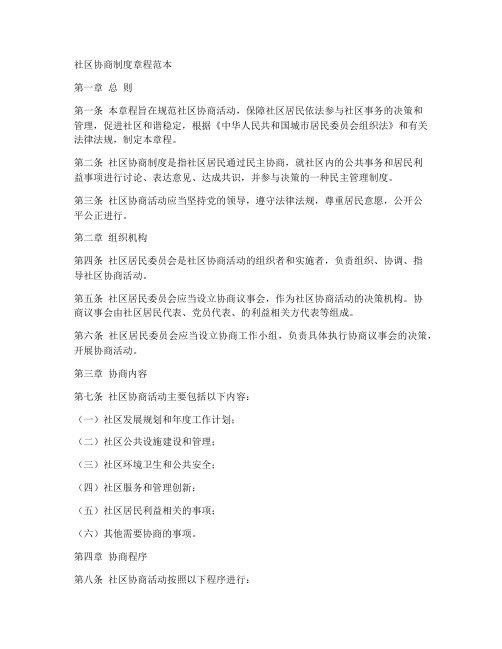 社区协商制度章程范本

第一章 总 则

第一条 本章程旨在规范社区协商活动，保障社区居民依法参与社区事务的决策和管理，促进社区和谐稳定，根据《中华人民共和国城市居民委员会组织法》和有关法律法规，制定本章程。

第二条 社区协商制度是指社区居民通过民主协商，就社区内的公共事务和居民利益事项进行讨论、表达意见、达成共识，并参与决策的一种民主管理制度。

第三条 社区协商活动应当坚持党的领导，遵守法律法规，尊重居民意愿，公开公平公正进行。

第二章 组织机构

第四条 社区居民委员会是社区协商活动的组织者和实施者，负责组织、协调、指导社区协商活动。

第五条 社区居民委员会应当设立协商议事会，作为社区协商活动的决策机构。协商议事会由社区居民代表、党员代表、的利益相关方代表等组成。

第六条 社区居民委员会应当设立协商工作小组，负责具体执行协商议事会的决策，开展协商活动。

第三章 协商内容

第七条 社区协商活动主要包括以下内容：

（一）社区发展规划和年度工作计划；

（二）社区公共设施建设和管理；

（三）社区环境卫生和公共安全；

（四）社区服务和管理创新；

（五）社区居民利益相关的事项；

（六）其他需要协商的事项。

第四章 协商程序

第八条 社区协商活动按照以下程序进行：